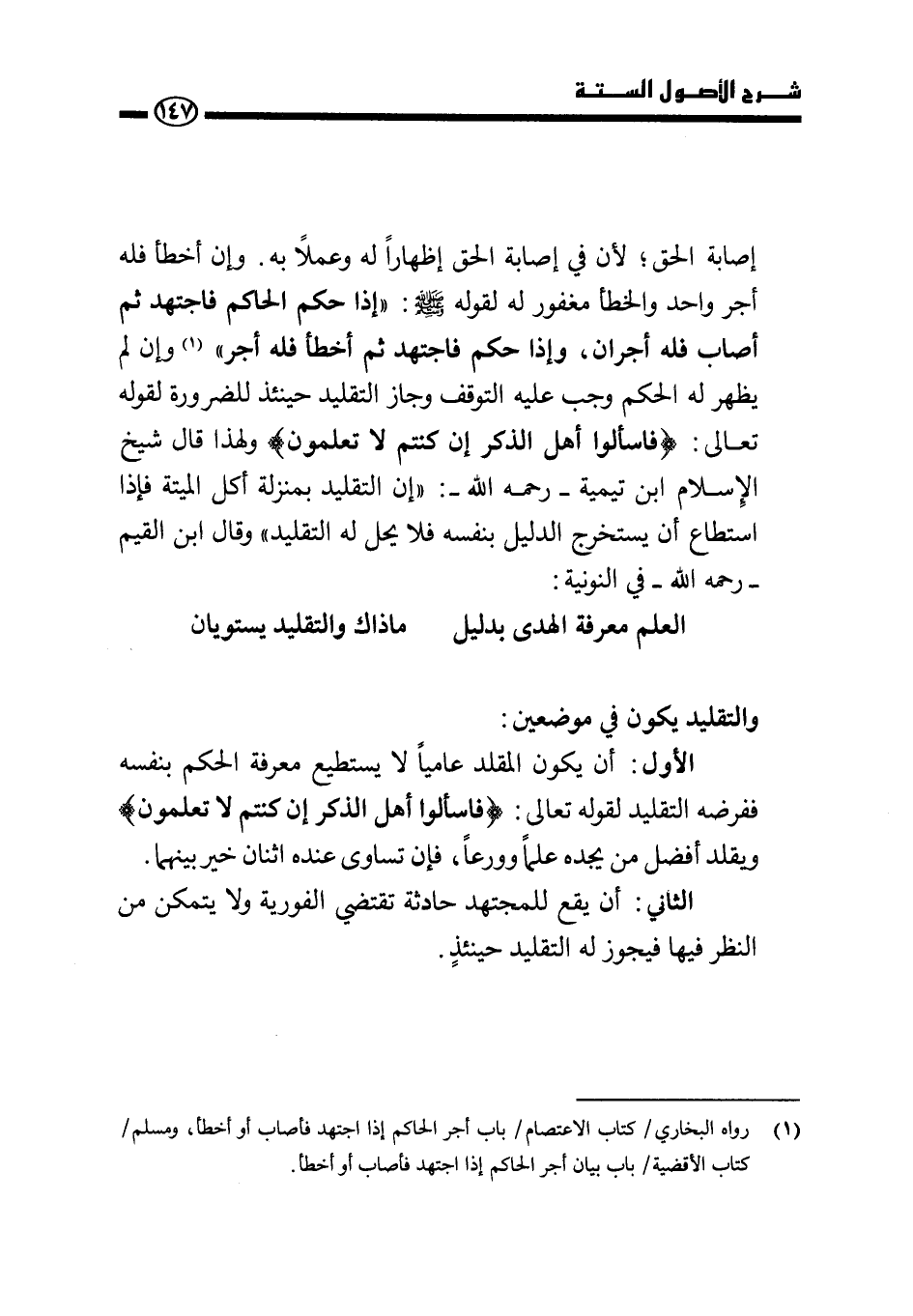 شرح الأصول الستة ١٤٧

إصابة الحق؛ لأن في إصابة الحق إظهاراً له وعملاً به. وإن أخطأ فله أجر واحد والخطأ مغفور له لقوله ﷺ: «إذا حكم الحاكم فاجتهد ثم أصاب فله أجران، وإذا حكم فاجتهد ثم أخطأ فله أجر» (١) وإن لم يظهر له الحكم وجب عليه التوقف وجاز التقليد حينئذ للضرورة لقوله تعالى: ﴿فاسألوا أهل الذكر إن كنتم لا تعلمون﴾ ولهذا قال شيخ الإسلام ابن تيمية ـ رحمه الله ـ: «إن التقليد بمنزلة أكل الميتة فإذا استطاع أن يستخرج الدليل بنفسه فلا يحل له التقليد» وقال ابن القيم ـ رحمه الله ـ في النونية:

العلم معرفة الهدى بدليل ماذاك والتقليد يستويان

والتقليد يكون في موضعين:
الأول: أن يكون المقلد عامياً لا يستطيع معرفة الحكم بنفسه ففرضه التقليد لقوله تعالى: ﴿فاسألوا أهل الذكر إن كنتم لا تعلمون﴾ ويقلد أفضل من يجده علماً وورعاً، فإن تساوى عنده اثنان خير بينهما.
الثاني: أن يقع للمجتهد حادثة تقتضي الفورية ولا يتمكن من النظر فيها فيجوز له التقليد حينئذٍ.

(١) رواه البخاري/ كتاب الاعتصام/ باب أجر الحاكم إذا اجتهد فأصاب أو أخطأ، ومسلم/ كتاب الأقضية/ باب بيان أجر الحاكم إذا اجتهد فأصاب أو أخطأ.